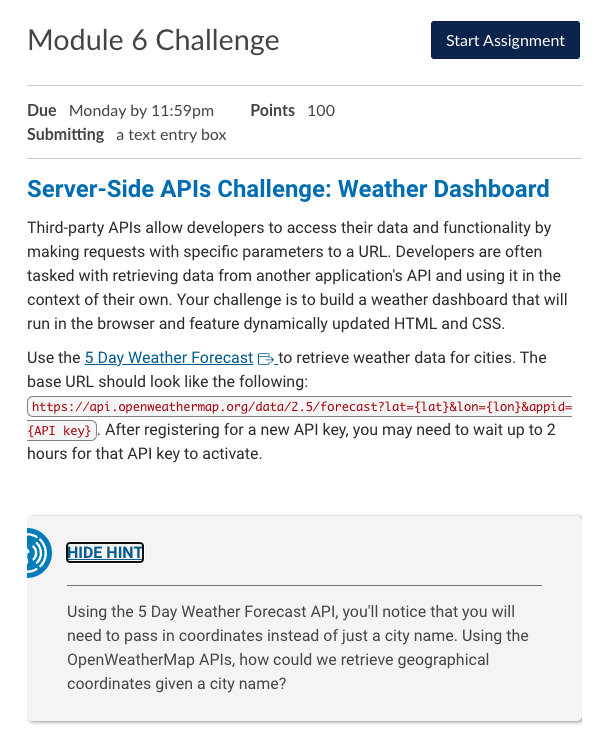 Module 6 Challenge

Start Assignment

Due Monday by 11:59pm Points 100
Submitting a text entry box

Server-Side APIs Challenge: Weather Dashboard

Third-party APIs allow developers to access their data and functionality by making requests with specific parameters to a URL. Developers are often tasked with retrieving data from another application's API and using it in the context of their own. Your challenge is to build a weather dashboard that will run in the browser and feature dynamically updated HTML and CSS.

Use the 5 Day Weather Forecast to retrieve weather data for cities. The base URL should look like the following: https://api.openweathermap.org/data/2.5/forecast?lat={lat}&lon={lon}&appid={API key}. After registering for a new API key, you may need to wait up to 2 hours for that API key to activate.

HIDE HINT

Using the 5 Day Weather Forecast API, you'll notice that you will need to pass in coordinates instead of just a city name. Using the OpenWeatherMap APIs, how could we retrieve geographical coordinates given a city name?